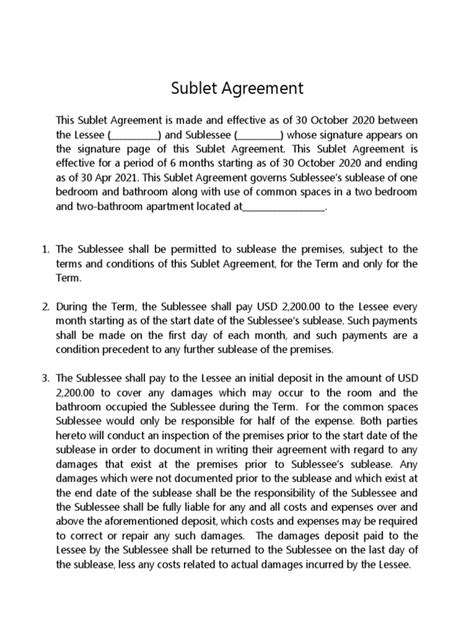 Sublet Agreement

This Sublet Agreement is made and effective as of 30 October 2020 between the Lessee (__________) and Sublessee (_________) whose signature appears on the signature page of this Sublet Agreement. This Sublet Agreement is effective for a period of 6 months starting as of 30 October 2020 and ending as of 30 Apr 2021. This Sublet Agreement governs Sublessee's sublease of one bedroom and bathroom along with use of common spaces in a two bedroom and two-bathroom apartment located at________________.

1. The Sublessee shall be permitted to sublease the premises, subject to the terms and conditions of this Sublet Agreement, for the Term and only for the Term.

2. During the Term, the Sublessee shall pay USD 2,200.00 to the Lessee every month starting as of the start date of the Sublessee's sublease. Such payments shall be made on the first day of each month, and such payments are a condition precedent to any further sublease of the premises.

3. The Sublessee shall pay to the Lessee an initial deposit in the amount of USD 2,200.00 to cover any damages which may occur to the room and the bathroom occupied the Sublessee during the Term. For the common spaces Sublessee would only be responsible for half of the expense. Both parties hereto will conduct an inspection of the premises prior to the start date of the sublease in order to document in writing their agreement with regard to any damages that exist at the premises prior to Sublessee's sublease. Any damages which were not documented prior to the sublease and which exist at the end date of the sublease shall be the responsibility of the Sublessee and the Sublessee shall be fully liable for any and all costs and expenses over and above the aforementioned deposit, which costs and expenses may be required to correct or repair any such damages. The damages deposit paid to the Lessee by the Sublessee shall be returned to the Sublessee on the last day of the sublease, less any costs related to actual damages incurred by the Lessee.